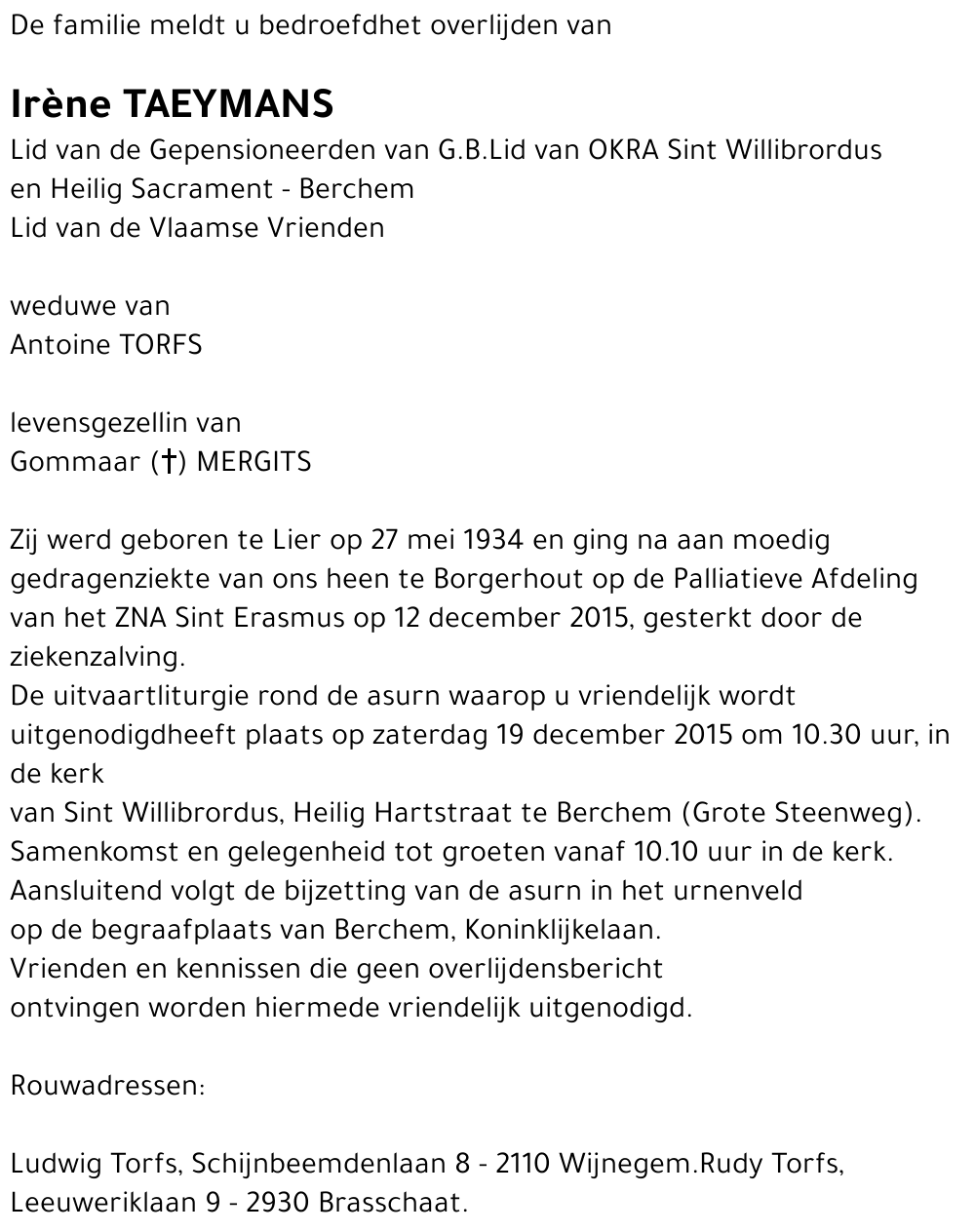 De familie meldt u bedroefdhet overlijden van

Irène TAEYMANS
Lid van de Gepensioneerden van G.B.Lid van OKRA Sint Willibrordus en Heilig Sacrament - Berchem
Lid van de Vlaamse Vrienden

weduwe van
Antoine TORFS

levensgezellin van
Gommaar (†) MERGITS

Zij werd geboren te Lier op 27 mei 1934 en ging na aan moedig gedragenziekte van ons heen te Borgerhout op de Palliatieve Afdeling van het ZNA Sint Erasmus op 12 december 2015, gesterkt door de ziekenzalving.
De uitvaartliturgie rond de asurn waarop u vriendelijk wordt uitgenodigdheeft plaats op zaterdag 19 december 2015 om 10.30 uur, in de kerk
van Sint Willibrordus, Heilig Hartstraat te Berchem (Grote Steenweg).
Samenkomst en gelegenheid tot groeten vanaf 10.10 uur in de kerk.
Aansluitend volgt de bijzetting van de asurn in het urnenveld op de begraafplaats van Berchem, Koninklijkelaan.
Vrienden en kennissen die geen overlijdensbericht ontvingen worden hiermede vriendelijk uitgenodigd.

Rouwadressen:

Ludwig Torfs, Schijnbeemdenlaan 8 - 2110 Wijnegem.Rudy Torfs, Leeuweriklaan 9 - 2930 Brasschaat.